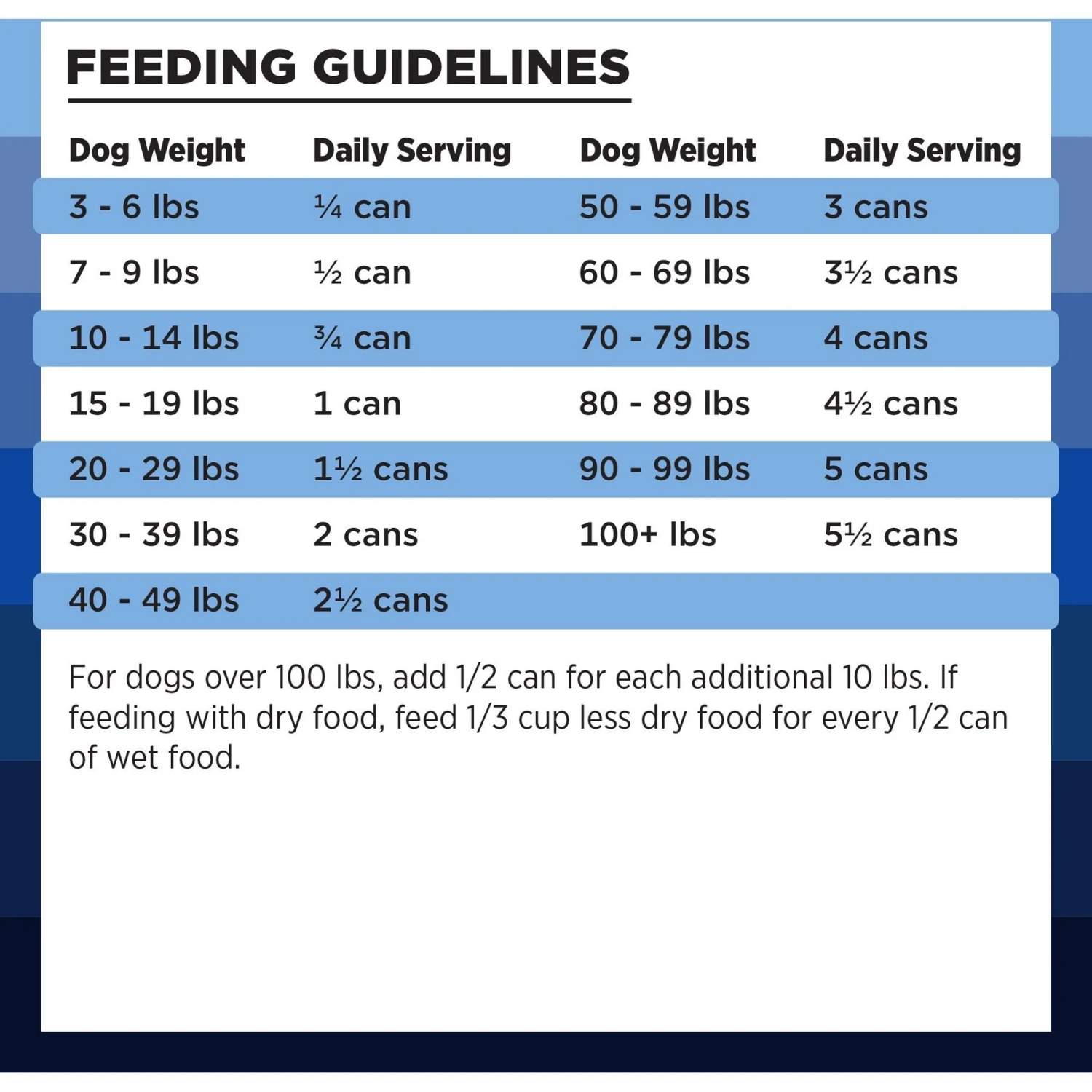 FEEDING GUIDELINES

| Dog Weight | Daily Serving | Dog Weight | Daily Serving |
|---|---|---|---|
| 3 - 6 lbs | ¼ can | 50 - 59 lbs | 3 cans |
| 7 - 9 lbs | ½ can | 60 - 69 lbs | 3½ cans |
| 10 - 14 lbs | ¾ can | 70 - 79 lbs | 4 cans |
| 15 - 19 lbs | 1 can | 80 - 89 lbs | 4½ cans |
| 20 - 29 lbs | 1½ cans | 90 - 99 lbs | 5 cans |
| 30 - 39 lbs | 2 cans | 100+ lbs | 5½ cans |
| 40 - 49 lbs | 2½ cans | | |

For dogs over 100 lbs, add 1/2 can for each additional 10 lbs. If feeding with dry food, feed 1/3 cup less dry food for every 1/2 can of wet food.